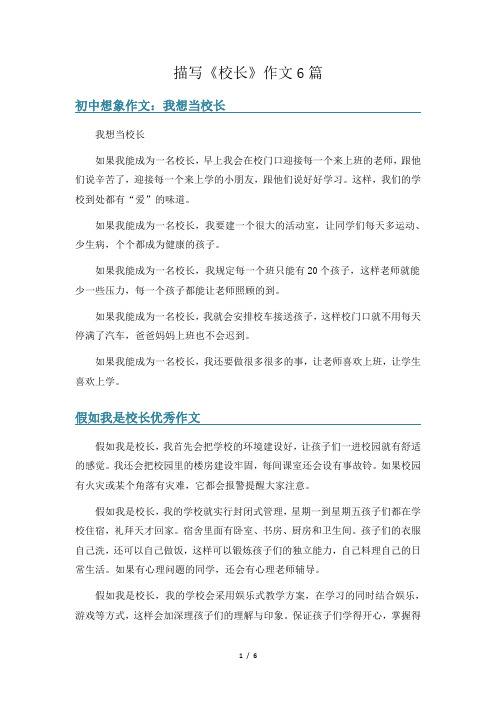 描写《校长》作文6篇

初中想象作文：我想当校长

我想当校长

如果我能成为一名校长，早上我会在校门口迎接每一个来上班的老师，跟他们说辛苦了，迎接每一个来上学的小朋友，跟他们说好好学习。这样，我们的学校到处都有“爱”的味道。

如果我能成为一名校长，我要建一个很大的活动室，让同学们每天多运动、少生病，个个都成为健康的孩子。

如果我能成为一名校长，我规定每一个班只能有20个孩子，这样老师就能少一些压力，每一个孩子都能让老师照顾的到。

如果我能成为一名校长，我就会安排校车接送孩子，这样校门口就不用每天停满了汽车，爸爸妈妈上班也不会迟到。

如果我能成为一名校长，我还要做很多很多的事，让老师喜欢上班，让学生喜欢上学。

假如我是校长优秀作文

假如我是校长，我首先会把学校的环境建设好，让孩子们一进校园就有舒适的感觉。我还会把校园里的楼房建设牢固，每间课室还会设有事故铃。如果校园有火灾或某个角落有灾难，它都会报警提醒大家注意。

假如我是校长，我的学校就实行封闭式管理，星期一到星期五孩子们都在学校住宿，礼拜天才回家。宿舍里面有卧室、书房、厨房和卫生间。孩子们的衣服自己洗，还可以自己做饭，这样可以锻炼孩子们的独立能力，自己料理自己的日常生活。如果有心理问题的同学，还会有心理老师辅导。

假如我是校长，我的学校会采用娱乐式教学方案，在学习的同时结合娱乐，游戏等方式，这样会加深理孩子们的理解与印象。保证孩子们学得开心，掌握得

1 / 6